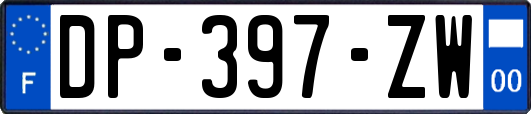 F
DP-397-ZW
00